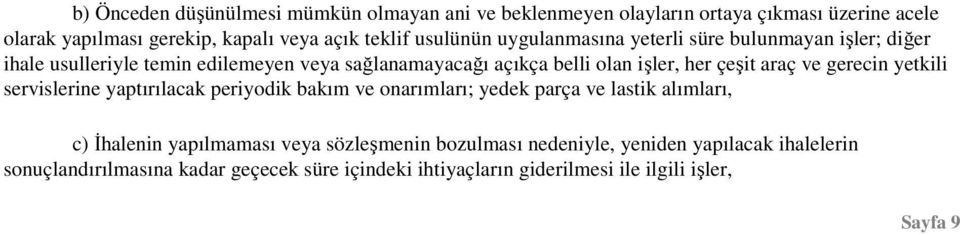 b) Önceden düşünülmesi mümkün olmayan ani ve beklenmeyen olayların ortaya çıkması üzerine acele olarak yapılması gerekip, kapalı veya açık teklif usulünün uygulanmasına yeterli süre bulunmayan işler; diğer ihale usulleriyle temin edilemeyen veya sağlanamayacağı açıkça belli olan işler, her çeşit araç ve gerecin yetkili servislerine yaptırılacak periyodik bakım ve onarımları; yedek parça ve lastik alımları,

c) İhalenin yapılmaması veya sözleşmenin bozulması nedeniyle, yeniden yapılacak ihalelerin sonuçlandırılmasına kadar geçecek süre içindeki ihtiyaçların giderilmesi ile ilgili işler,

Sayfa 9